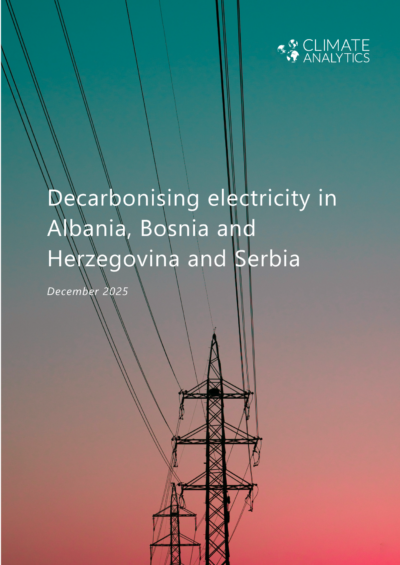 CLIMATE ANALYTICS

Decarbonising electricity in Albania, Bosnia and Herzegovina and Serbia

December 2025